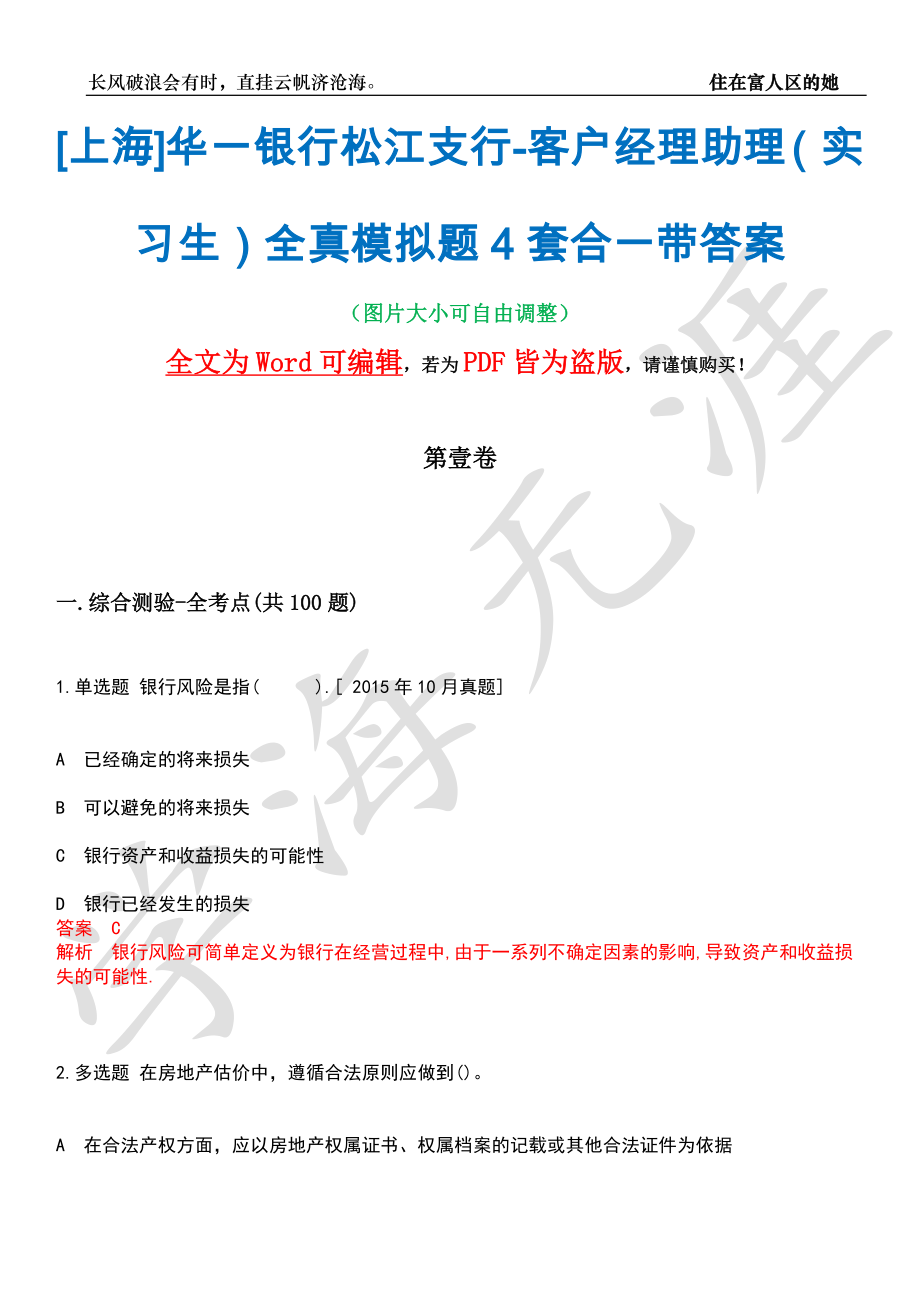 长风破浪会有时，直挂云帆济沧海。

住在富人区的她

[上海]华一银行松江支行-客户经理助理(实习生)全真模拟题4套合一带答案

（图片大小可自由调整）

全文为Word可编辑，若为PDF皆为盗版，请谨慎购买！

第壹卷

一.综合测验-全考点(共100题)

1.单选题 银行风险是指(　　).[ 2015年10月真题]

A 已经确定的将来损失

B 可以避免的将来损失

C 银行资产和收益损失的可能性

D 银行已经发生的损失

答案 C

解析 银行风险可简单定义为银行在经营过程中,由于一系列不确定因素的影响,导致资产和收益损失的可能性.

2.多选题 在房地产估价中，遵循合法原则应做到()。

A 在合法产权方面，应以房地产权属证书、权属档案的记载或其他合法证件为依据

学海无涯